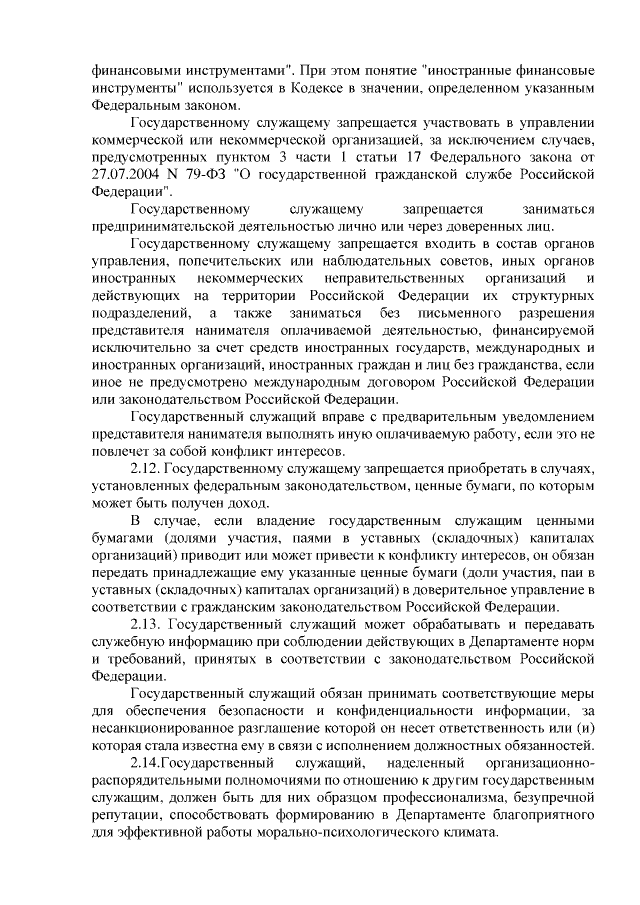 финансовыми инструментами". При этом понятие "иностранные финансовые инструменты" используется в Кодексе в значении, определенном указанным Федеральным законом.

Государственному служащему запрещается участвовать в управлении коммерческой или некоммерческой организацией, за исключением случаев, предусмотренных пунктом 3 части 1 статьи 17 Федерального закона от 27.07.2004 N 79-ФЗ "О государственной гражданской службе Российской Федерации".

Государственному служащему запрещается заниматься предпринимательской деятельностью лично или через доверенных лиц.

Государственному служащему запрещается входить в состав органов управления, попечительских или наблюдательных советов, иных органов иностранных некоммерческих неправительственных организаций и действующих на территории Российской Федерации их структурных подразделений, а также заниматься без письменного разрешения представителя нанимателя оплачиваемой деятельностью, финансируемой исключительно за счет средств иностранных государств, международных и иностранных организаций, иностранных граждан и лиц без гражданства, если иное не предусмотрено международным договором Российской Федерации или законодательством Российской Федерации.

Государственный служащий вправе с предварительным уведомлением представителя нанимателя выполнять иную оплачиваемую работу, если это не повлечет за собой конфликт интересов.

2.12. Государственному служащему запрещается приобретать в случаях, установленных федеральным законодательством, ценные бумаги, по которым может быть получен доход.

В случае, если владение государственным служащим ценными бумагами (долями участия, паями в уставных (складочных) капиталах организаций) приводит или может привести к конфликту интересов, он обязан передать принадлежащие ему указанные ценные бумаги (доли участия, паи в уставных (складочных) капиталах организаций) в доверительное управление в соответствии с гражданским законодательством Российской Федерации.

2.13. Государственный служащий может обрабатывать и передавать служебную информацию при соблюдении действующих в Департаменте норм и требований, принятых в соответствии с законодательством Российской Федерации.

Государственный служащий обязан принимать соответствующие меры для обеспечения безопасности и конфиденциальности информации, за несанкционированное разглашение которой он несет ответственность или (и) которая стала известна ему в связи с исполнением должностных обязанностей.

2.14.Государственный служащий, наделенный организационно-распорядительными полномочиями по отношению к другим государственным служащим, должен быть для них образцом профессионализма, безупречной репутации, способствовать формированию в Департаменте благоприятного для эффективной работы морально-психологического климата.